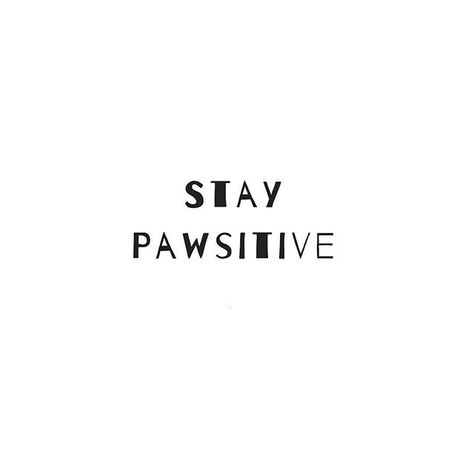 STAY
PAWSITIVE